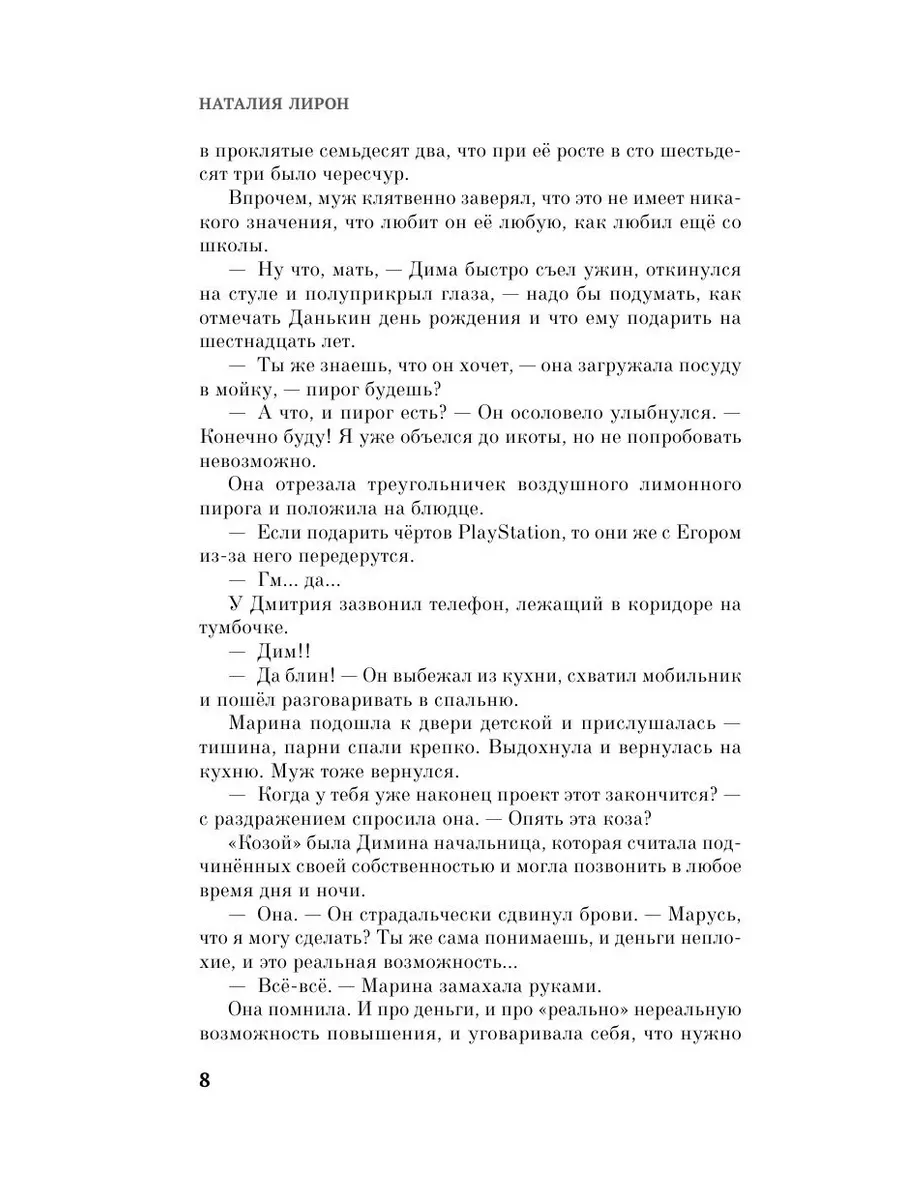 НАТАЛИЯ ЛИРОН

в проклятые семьдесят два, что при её росте в сто шестьдесят три было чересчур.

Впрочем, муж клятвенно заверял, что это не имеет никакого значения, что любит он её любую, как любил ещё со школы.

— Ну что, мать, — Дима быстро съел ужин, откинулся на стуле и полуприкрыл глаза, — надо бы подумать, как отмечать Данькин день рождения и что ему подарить на шестнадцать лет.

— Ты же знаешь, что он хочет, — она загружала посуду в мойку, — пирог будешь?

— А что, и пирог есть? — Он осоловело улыбнулся. — Конечно буду! Я уже объелся до икоты, но не попробовать невозможно.

Она отрезала треугольничек воздушного лимонного пирога и положила на блюдце.

— Если подарить чёртов PlayStation, то они же с Егором из-за него передерутся.

— Гм... да...

У Дмитрия зазвонил телефон, лежащий в коридоре на тумбочке.

— Дим!!

— Да блин! — Он выбежал из кухни, схватил мобильник и пошёл разговаривать в спальню.

Марина подошла к двери детской и прислушалась — тишина, парни спали крепко. Выдохнула и вернулась на кухню. Муж тоже вернулся.

— Когда у тебя уже наконец проект этот закончится? — с раздражением спросила она. — Опять эта коза?

«Козой» была Димина начальница, которая считала подчинённых своей собственностью и могла позвонить в любое время дня и ночи.

— Она. — Он страдальчески сдвинул брови. — Марусь, что я могу сделать? Ты же сама понимаешь, и деньги неплохие, и это реальная возможность...

— Всё-всё. — Марина замахала руками.

Она помнила. И про деньги, и про «реально» нереальную возможность повышения, и уговаривала себя, что нужно

8